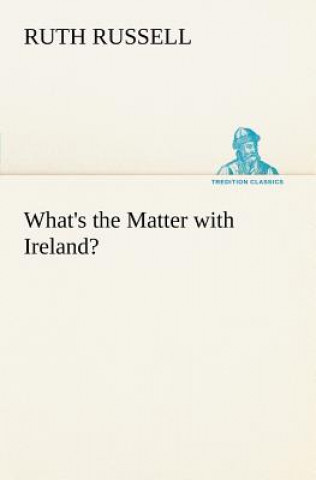 RUTH RUSSELL

TREDITION CLASSICS

What's the Matter with Ireland?